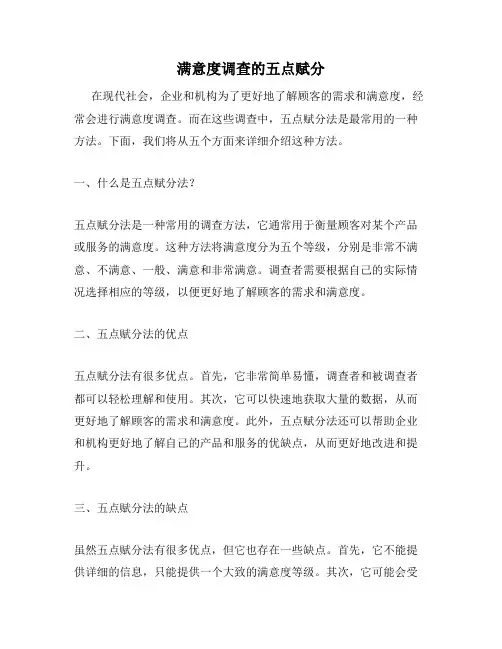 满意度调查的五点赋分

在现代社会，企业和机构为了更好地了解顾客的需求和满意度，经常会进行满意度调查。而在这些调查中，五点赋分法是最常用的一种方法。下面，我们将从五个方面来详细介绍这种方法。

一、什么是五点赋分法？

五点赋分法是一种常用的调查方法，它通常用于衡量顾客对某个产品或服务的满意度。这种方法将满意度分为五个等级，分别是非常不满意、不满意、一般、满意和非常满意。调查者需要根据自己的实际情况选择相应的等级，以便更好地了解顾客的需求和满意度。

二、五点赋分法的优点

五点赋分法有很多优点。首先，它非常简单易懂，调查者和被调查者都可以轻松理解和使用。其次，它可以快速地获取大量的数据，从而更好地了解顾客的需求和满意度。此外，五点赋分法还可以帮助企业和机构更好地了解自己的产品和服务的优缺点，从而更好地改进和提升。

三、五点赋分法的缺点

虽然五点赋分法有很多优点，但它也存在一些缺点。首先，它不能提供详细的信息，只能提供一个大致的满意度等级。其次，它可能会受